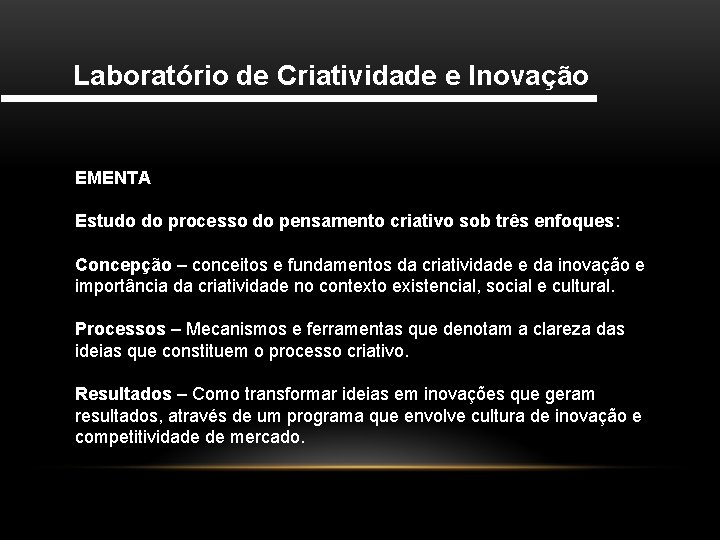 Laboratório de Criatividade e Inovação

EMENTA

Estudo do processo do pensamento criativo sob três enfoques:

Concepção – conceitos e fundamentos da criatividade e da inovação e importância da criatividade no contexto existencial, social e cultural.

Processos – Mecanismos e ferramentas que denotam a clareza das ideias que constituem o processo criativo.

Resultados – Como transformar ideias em inovações que geram resultados, através de um programa que envolve cultura de inovação e competitividade de mercado.